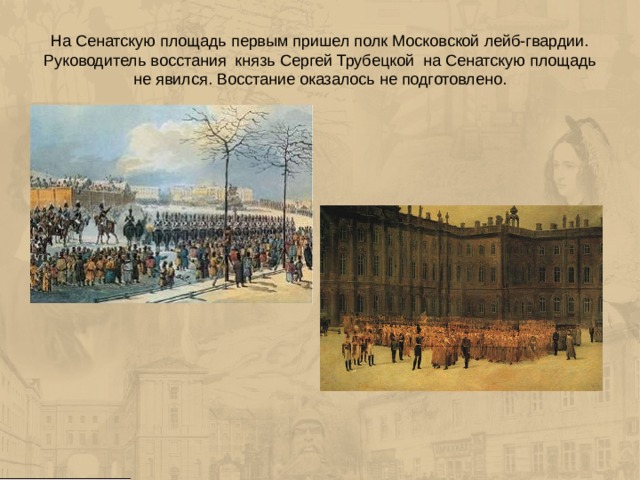 На Сенатскую площадь первым пришел полк Московской лейб-гвардии. Руководитель восстания князь Сергей Трубецкой на Сенатскую площадь не явился. Восстание оказалось не подготовлено.